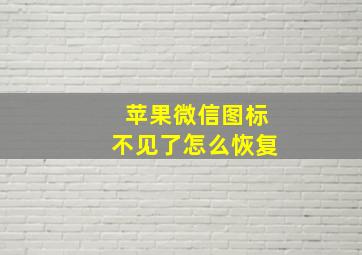 苹果微信图标
不见了怎么恢复